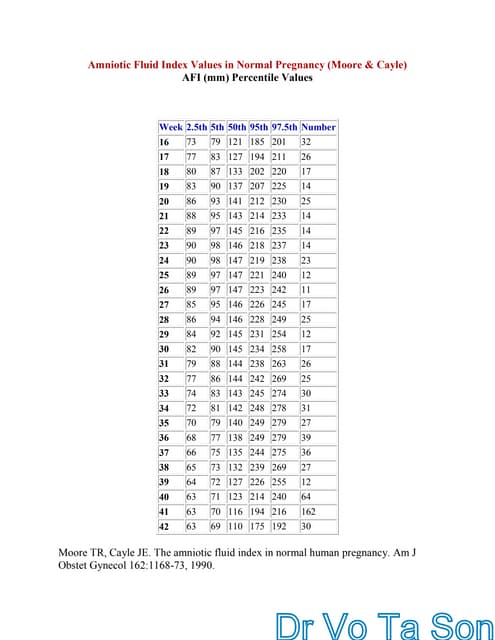 Amniotic Fluid Index Values in Normal Pregnancy (Moore & Cayle)
AFI (mm) Percentile Values

| Week | 2.5th | 5th | 50th | 95th | 97.5th | Number |
|---|---|---|---|---|---|---|
| 16 | 73 | 79 | 121 | 185 | 201 | 32 |
| 17 | 77 | 83 | 127 | 194 | 211 | 26 |
| 18 | 80 | 87 | 133 | 202 | 220 | 17 |
| 19 | 83 | 90 | 137 | 207 | 225 | 14 |
| 20 | 86 | 93 | 141 | 212 | 230 | 25 |
| 21 | 88 | 95 | 143 | 214 | 233 | 14 |
| 22 | 89 | 97 | 145 | 216 | 235 | 14 |
| 23 | 90 | 98 | 146 | 218 | 237 | 14 |
| 24 | 90 | 98 | 147 | 219 | 238 | 23 |
| 25 | 89 | 97 | 147 | 221 | 240 | 12 |
| 26 | 89 | 97 | 147 | 223 | 242 | 11 |
| 27 | 85 | 95 | 146 | 226 | 245 | 17 |
| 28 | 86 | 94 | 146 | 228 | 249 | 25 |
| 29 | 84 | 92 | 145 | 231 | 254 | 12 |
| 30 | 82 | 90 | 145 | 234 | 258 | 17 |
| 31 | 79 | 88 | 144 | 238 | 263 | 26 |
| 32 | 77 | 86 | 144 | 242 | 269 | 25 |
| 33 | 74 | 83 | 143 | 245 | 274 | 30 |
| 34 | 72 | 81 | 142 | 248 | 278 | 31 |
| 35 | 70 | 79 | 140 | 249 | 279 | 27 |
| 36 | 68 | 77 | 138 | 249 | 279 | 39 |
| 37 | 66 | 75 | 135 | 244 | 275 | 36 |
| 38 | 65 | 73 | 132 | 239 | 269 | 27 |
| 39 | 64 | 72 | 127 | 226 | 255 | 12 |
| 40 | 63 | 71 | 123 | 214 | 240 | 64 |
| 41 | 63 | 70 | 116 | 194 | 216 | 162 |
| 42 | 63 | 69 | 110 | 175 | 192 | 30 |

Moore TR, Cayle JE. The amniotic fluid index in normal human pregnancy. Am J Obstet Gynecol 162:1168-73, 1990.

Dr Vo Ta Son